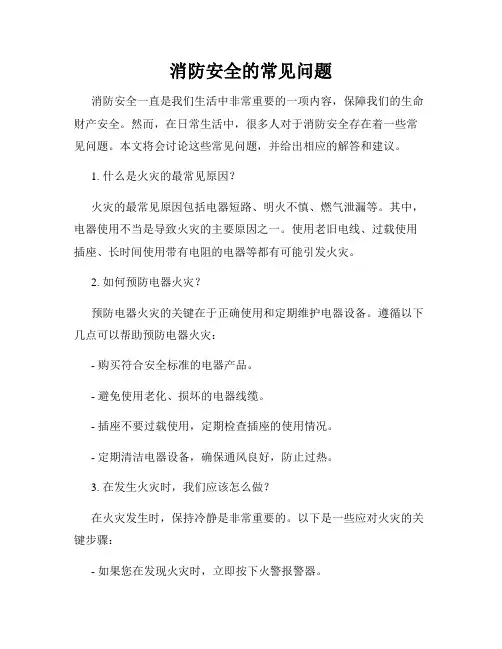 消防安全的常见问题

消防安全一直是我们生活中非常重要的一项内容，保障我们的生命财产安全。然而，在日常生活中，很多人对于消防安全存在着一些常见问题。本文将会讨论这些常见问题，并给出相应的解答和建议。

1. 什么是火灾的最常见原因？

火灾的最常见原因包括电器短路、明火不慎、燃气泄漏等。其中，电器使用不当是导致火灾的主要原因之一。使用老旧电线、过载使用插座、长时间使用带有电阻的电器等都有可能引发火灾。

2. 如何预防电器火灾？

预防电器火灾的关键在于正确使用和定期维护电器设备。遵循以下几点可以帮助预防电器火灾：

- 购买符合安全标准的电器产品。

- 避免使用老化、损坏的电器线缆。

- 插座不要过载使用，定期检查插座的使用情况。

- 定期清洁电器设备，确保通风良好，防止过热。

3. 在发生火灾时，我们应该怎么做？

在火灾发生时，保持冷静是非常重要的。以下是一些应对火灾的关键步骤：

- 如果您在发现火灾时，立即按下火警报警器。